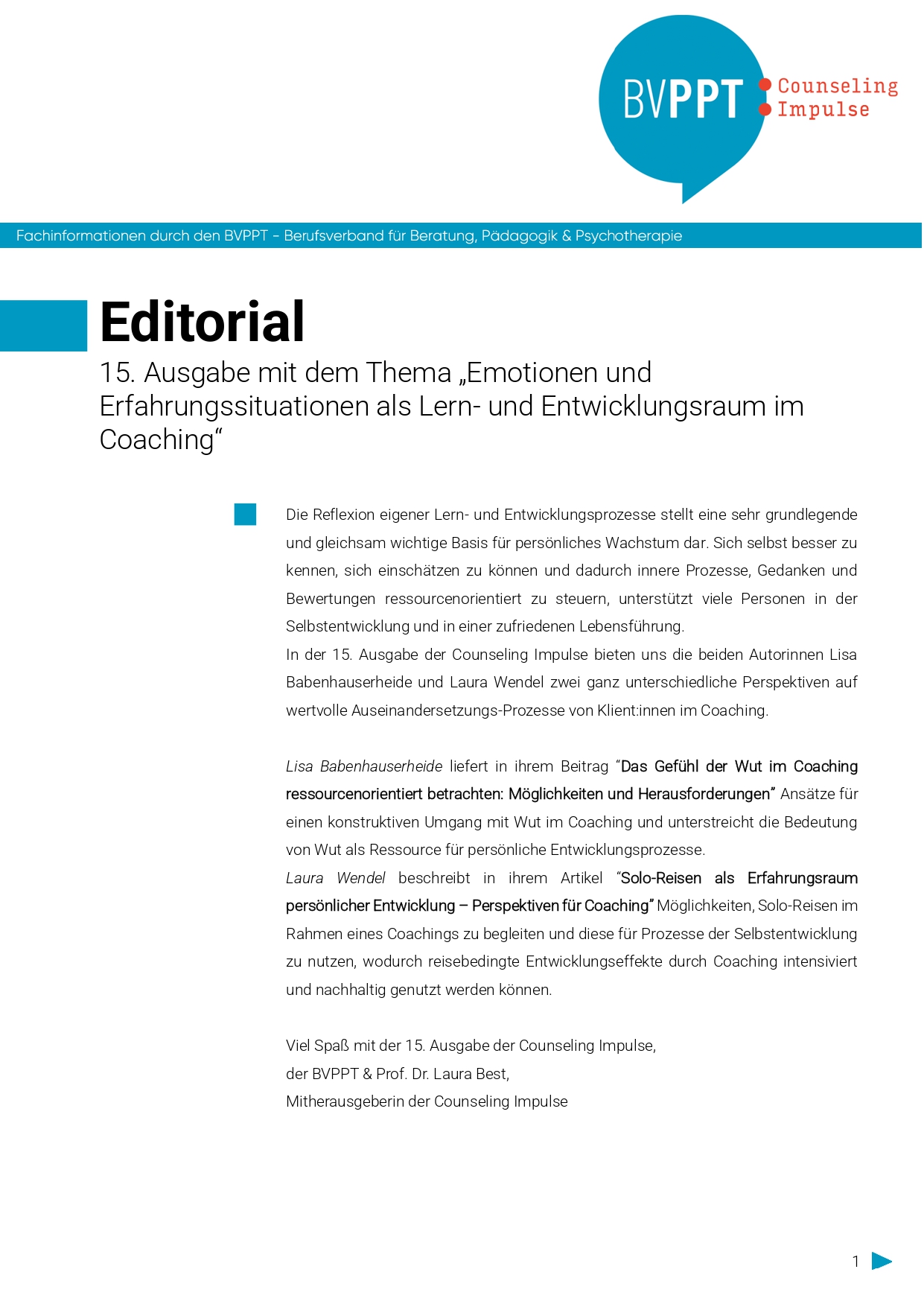 BVPPT Counseling Impulse

Fachinformationen durch den BVPPT - Berufsverband für Beratung, Pädagogik & Psychotherapie

Editorial

15. Ausgabe mit dem Thema „Emotionen und Erfahrungssituationen als Lern- und Entwicklungsraum im Coaching“

Die Reflexion eigener Lern- und Entwicklungsprozesse stellt eine sehr grundlegende und gleichsam wichtige Basis für persönliches Wachstum dar. Sich selbst besser zu kennen, sich einschätzen zu können und dadurch innere Prozesse, Gedanken und Bewertungen ressourcenorientiert zu steuern, unterstützt viele Personen in der Selbstentwicklung und in einer zufriedenen Lebensführung.
In der 15. Ausgabe der Counseling Impulse bieten uns die beiden Autorinnen Lisa Babenhauserheide und Laura Wendel zwei ganz unterschiedliche Perspektiven auf wertvolle Auseinandersetzungs-Prozesse von Klient:innen im Coaching.

Lisa Babenhauserheide liefert in ihrem Beitrag “Das Gefühl der Wut im Coaching ressourcenorientiert betrachten: Möglichkeiten und Herausforderungen” Ansätze für einen konstruktiven Umgang mit Wut im Coaching und unterstreicht die Bedeutung von Wut als Ressource für persönliche Entwicklungsprozesse.
Laura Wendel beschreibt in ihrem Artikel “Solo-Reisen als Erfahrungsraum persönlicher Entwicklung – Perspektiven für Coaching” Möglichkeiten, Solo-Reisen im Rahmen eines Coachings zu begleiten und diese für Prozesse der Selbstentwicklung zu nutzen, wodurch reisebedingte Entwicklungseffekte durch Coaching intensiviert und nachhaltig genutzt werden können.

Viel Spaß mit der 15. Ausgabe der Counseling Impulse,
der BVPPT & Prof. Dr. Laura Best,
Mitherausgeberin der Counseling Impulse

1